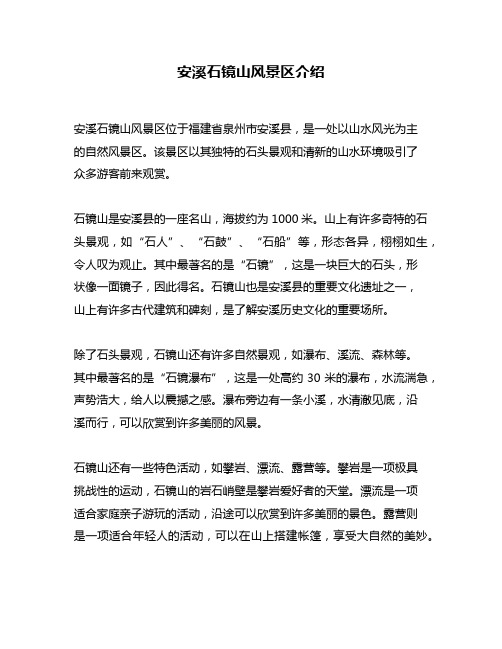 安溪石镜山风景区介绍

安溪石镜山风景区位于福建省泉州市安溪县，是一处以山水风光为主的自然风景区。该景区以其独特的石头景观和清新的山水环境吸引了众多游客前来观赏。

石镜山是安溪县的一座名山，海拔约为 1000 米。山上有许多奇特的石头景观，如“石人”、“石鼓”、“石船”等，形态各异，栩栩如生，令人叹为观止。其中最著名的是“石镜”，这是一块巨大的石头，形状像一面镜子，因此得名。石镜山也是安溪县的重要文化遗址之一，山上有许多古代建筑和碑刻，是了解安溪历史文化的重要场所。

除了石头景观，石镜山还有许多自然景观，如瀑布、溪流、森林等。其中最著名的是“石镜瀑布”，这是一处高约 30 米的瀑布，水流湍急，声势浩大，给人以震撼之感。瀑布旁边有一条小溪，水清澈见底，沿溪而行，可以欣赏到许多美丽的风景。

石镜山还有一些特色活动，如攀岩、漂流、露营等。攀岩是一项极具挑战性的运动，石镜山的岩石峭壁是攀岩爱好者的天堂。漂流是一项适合家庭亲子游玩的活动，沿途可以欣赏到许多美丽的景色。露营则是一项适合年轻人的活动，可以在山上搭建帐篷，享受大自然的美妙。